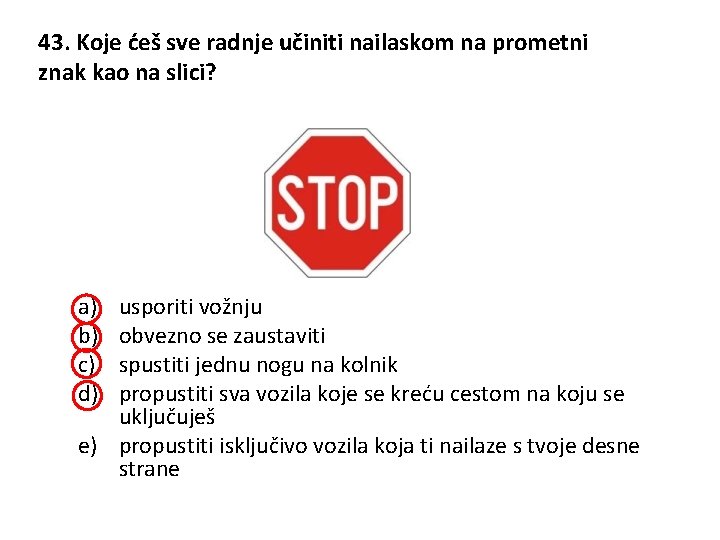 43. Koje ćeš sve radnje učiniti nailaskom na prometni znak kao na slici?

STOP

a) usporiti vožnju
b) obvezno se zaustaviti
c) spustiti jednu nogu na kolnik
d) propustiti sva vozila koje se kreću cestom na koju se uključuješ
e) propustiti isključivo vozila koja ti nailaze s tvoje desne strane